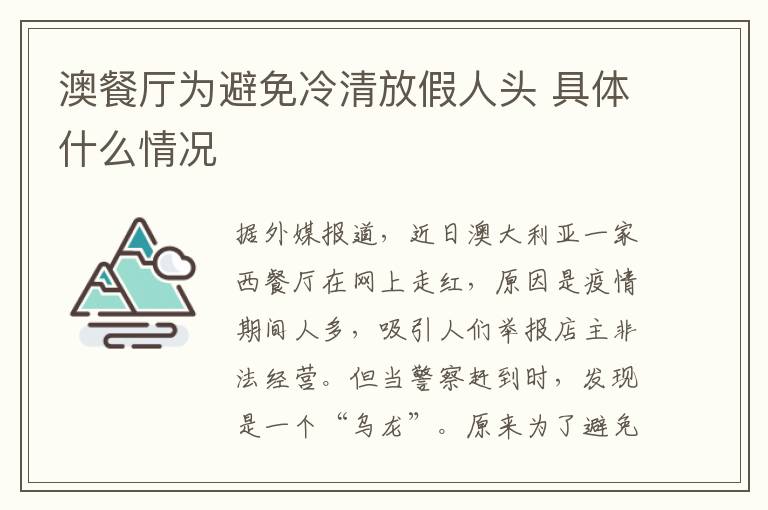 澳餐厅为避免冷清放假人头 具体什么情况

据外媒报道，近日澳大利亚一家西餐厅在网上走红，原因是疫情期间人多，吸引人们举报店主非法经营。但当警察赶到时，发现是一个“乌龙”。原来为了避免